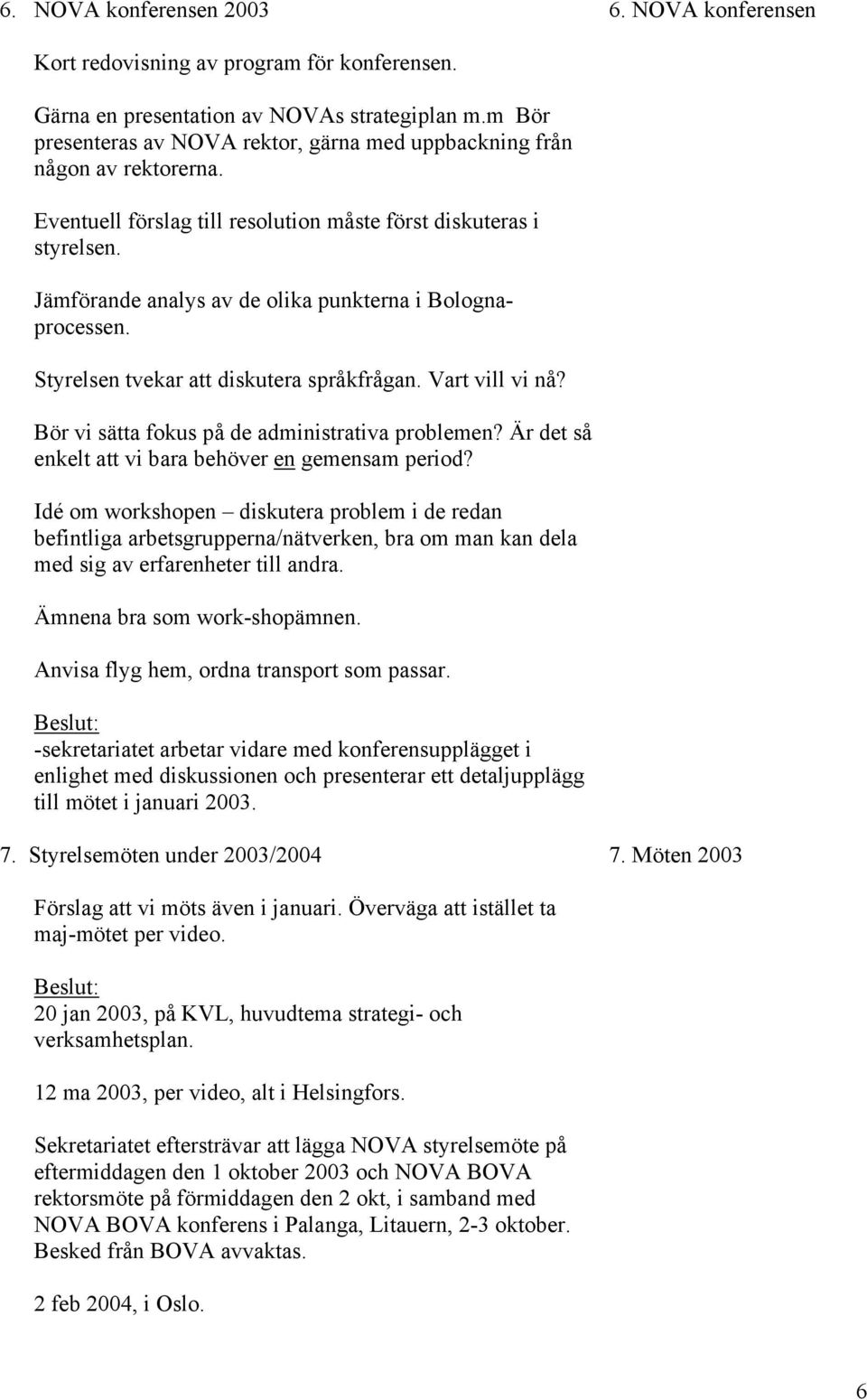 6. NOVA konferensen 2003

6. NOVA konferensen

Kort redovisning av program för konferensen.

Gärna en presentation av NOVAs strategiplan m.m Bör presenteras av NOVA rektor, gärna med uppbackning från någon av rektorerna.

Eventuell förslag till resolution måste först diskuteras i styrelsen.

Jämförande analys av de olika punkterna i Bolognaprocessen.

Styrelsen tvekar att diskutera språkfrågan. Vart vill vi nå?

Bör vi sätta fokus på de administrativa problemen? Är det så enkelt att vi bara behöver en gemensam period?

Idé om workshopen – diskutera problem i de redan befintliga arbetsgrupperna/nätverken, bra om man kan dela med sig av erfarenheter till andra.

Ämnena bra som work-shopämnen.

Anvisa flyg hem, ordna transport som passar.

Beslut:
-sekretariatet arbetar vidare med konferensupplägget i enlighet med diskussionen och presenterar ett detaljupplägg till mötet i januari 2003.

7. Styrelsemöten under 2003/2004

7. Möten 2003

Förslag att vi möts även i januari. Överväga att istället ta maj-mötet per video.

Beslut:
20 jan 2003, på KVL, huvudtema strategi- och verksamhetsplan.

12 ma 2003, per video, alt i Helsingfors.

Sekretariatet eftersträvar att lägga NOVA styrelsemöte på eftermiddagen den 1 oktober 2003 och NOVA BOVA rektorsmöte på förmiddagen den 2 okt, i samband med NOVA BOVA konferens i Palanga, Litauern, 2-3 oktober. Besked från BOVA avvaktas.

2 feb 2004, i Oslo.

6